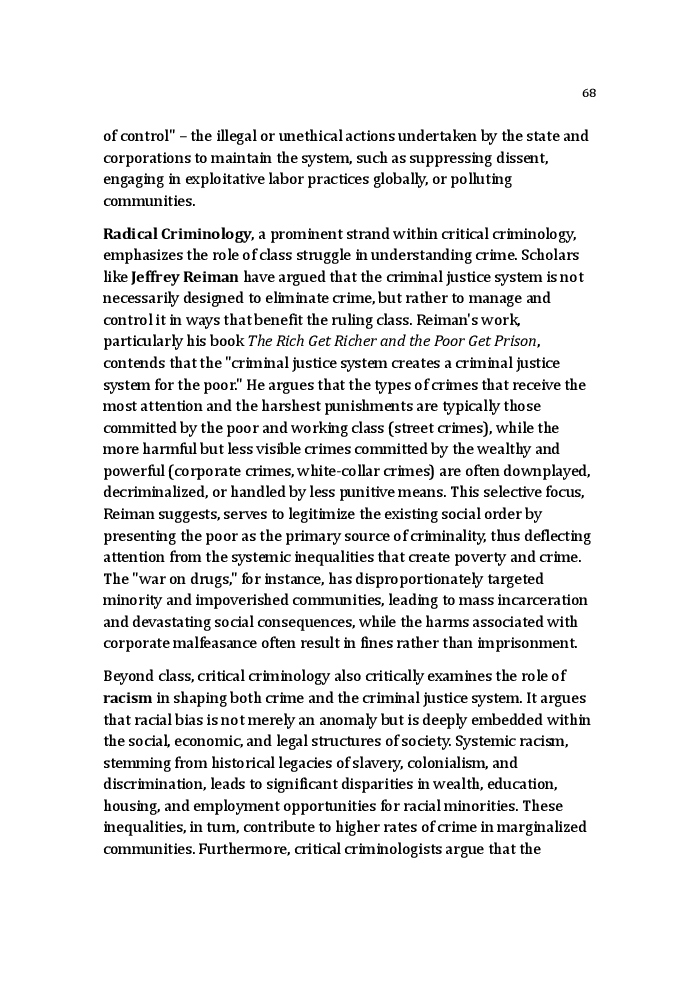 68

of control" – the illegal or unethical actions undertaken by the state and corporations to maintain the system, such as suppressing dissent, engaging in exploitative labor practices globally, or polluting communities.

Radical Criminology, a prominent strand within critical criminology, emphasizes the role of class struggle in understanding crime. Scholars like Jeffrey Reiman have argued that the criminal justice system is not necessarily designed to eliminate crime, but rather to manage and control it in ways that benefit the ruling class. Reiman's work, particularly his book The Rich Get Richer and the Poor Get Prison, contends that the "criminal justice system creates a criminal justice system for the poor." He argues that the types of crimes that receive the most attention and the harshest punishments are typically those committed by the poor and working class (street crimes), while the more harmful but less visible crimes committed by the wealthy and powerful (corporate crimes, white-collar crimes) are often downplayed, decriminalized, or handled by less punitive means. This selective focus, Reiman suggests, serves to legitimize the existing social order by presenting the poor as the primary source of criminality, thus deflecting attention from the systemic inequalities that create poverty and crime. The "war on drugs," for instance, has disproportionately targeted minority and impoverished communities, leading to mass incarceration and devastating social consequences, while the harms associated with corporate malfeasance often result in fines rather than imprisonment.

Beyond class, critical criminology also critically examines the role of racism in shaping both crime and the criminal justice system. It argues that racial bias is not merely an anomaly but is deeply embedded within the social, economic, and legal structures of society. Systemic racism, stemming from historical legacies of slavery, colonialism, and discrimination, leads to significant disparities in wealth, education, housing, and employment opportunities for racial minorities. These inequalities, in turn, contribute to higher rates of crime in marginalized communities. Furthermore, critical criminologists argue that the